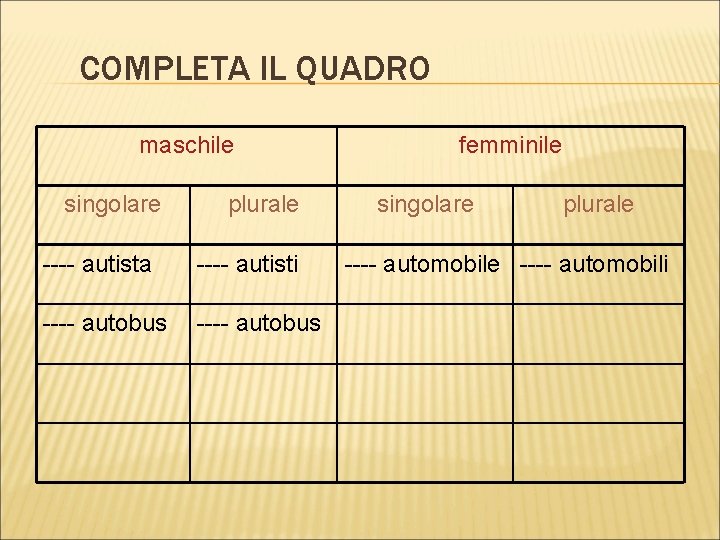 COMPLETA IL QUADRO

| maschile | | femminile | |
|---|---|---|---|
| singolare | plurale | singolare | plurale |
| ---- autista | ---- autisti | ---- automobile | ---- automobili |
| ---- autobus | ---- autobus | | |
| | | | |
| | | | |